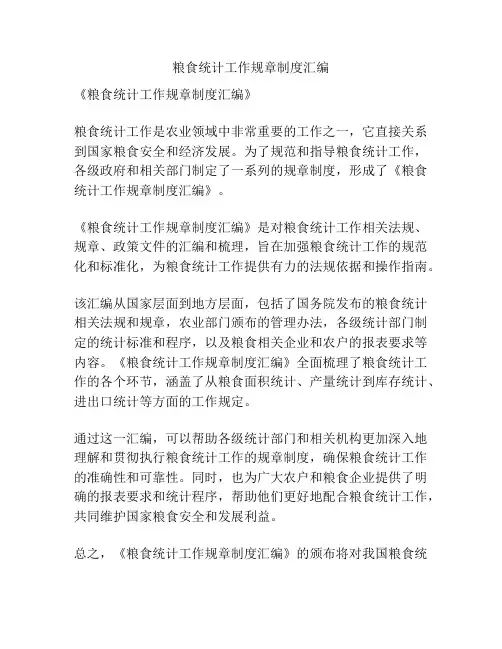 粮食统计工作规章制度汇编

《粮食统计工作规章制度汇编》

粮食统计工作是农业领域中非常重要的工作之一，它直接关系到国家粮食安全和经济发展。为了规范和指导粮食统计工作，各级政府和相关部门制定了一系列的规章制度，形成了《粮食统计工作规章制度汇编》。

《粮食统计工作规章制度汇编》是对粮食统计工作相关法规、规章、政策文件的汇编和梳理，旨在加强粮食统计工作的规范化和标准化，为粮食统计工作提供有力的法规依据和操作指南。

该汇编从国家层面到地方层面，包括了国务院发布的粮食统计相关法规和规章，农业部门颁布的管理办法，各级统计部门制定的统计标准和程序，以及粮食相关企业和农户的报表要求等内容。《粮食统计工作规章制度汇编》全面梳理了粮食统计工作的各个环节，涵盖了从粮食面积统计、产量统计到库存统计、进出口统计等方面的工作规定。

通过这一汇编，可以帮助各级统计部门和相关机构更加深入地理解和贯彻执行粮食统计工作的规章制度，确保粮食统计工作的准确性和可靠性。同时，也为广大农户和粮食企业提供了明确的报表要求和统计程序，帮助他们更好地配合粮食统计工作，共同维护国家粮食安全和发展利益。

总之，《粮食统计工作规章制度汇编》的颁布将对我国粮食统